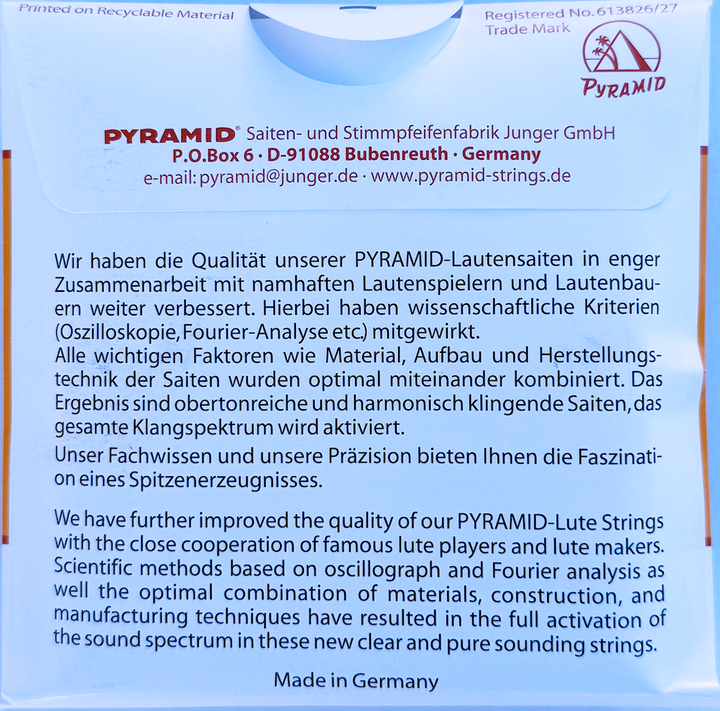 Printed on Recyclable Material

Registered No. 613826/27
Trade Mark

PYRAMID

PYRAMID® Saiten- und Stimmpfeifenfabrik Junger GmbH
P.O.Box 6 · D-91088 Bubenreuth · Germany
e-mail: pyramid@junger.de · www.pyramid-strings.de

Wir haben die Qualität unserer PYRAMID-Lautensaiten in enger Zusammenarbeit mit namhaften Lautenspielern und Lautenbauern weiter verbessert. Hierbei haben wissenschaftliche Kriterien (Oszilloskopie, Fourier-Analyse etc.) mitgewirkt.
Alle wichtigen Faktoren wie Material, Aufbau und Herstellungstechnik der Saiten wurden optimal miteinander kombiniert. Das Ergebnis sind obertonreiche und harmonisch klingende Saiten, das gesamte Klangspektrum wird aktiviert.

Unser Fachwissen und unsere Präzision bieten Ihnen die Faszination eines Spitzenerzeugnisses.

We have further improved the quality of our PYRAMID-Lute Strings with the close cooperation of famous lute players and lute makers. Scientific methods based on oscillograph and Fourier analysis as well the optimal combination of materials, construction, and manufacturing techniques have resulted in the full activation of the sound spectrum in these new clear and pure sounding strings.

Made in Germany